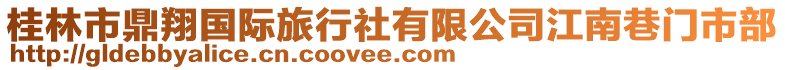 桂林市鼎翔国际旅行社有限公司江南巷门市部
http://gldebbyalice.cn.coovee.com